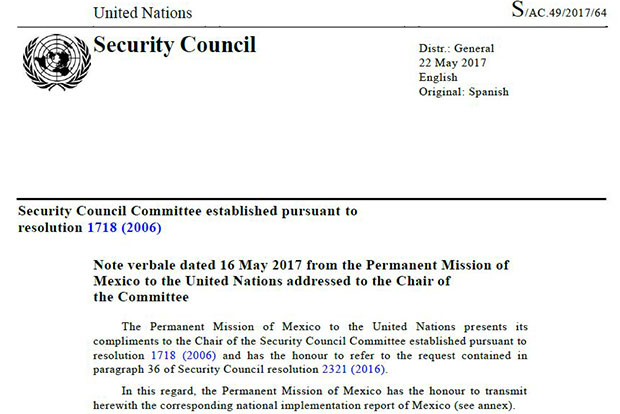 United Nations

S/AC.49/2017/64

Security Council

Distr.: General
22 May 2017
English
Original: Spanish

Security Council Committee established pursuant to resolution 1718 (2006)

Note verbale dated 16 May 2017 from the Permanent Mission of Mexico to the United Nations addressed to the Chair of the Committee

The Permanent Mission of Mexico to the United Nations presents its compliments to the Chair of the Security Council Committee established pursuant to resolution 1718 (2006) and has the honour to refer to the request contained in paragraph 36 of Security Council resolution 2321 (2016).

In this regard, the Permanent Mission of Mexico has the honour to transmit herewith the corresponding national implementation report of Mexico (see annex).